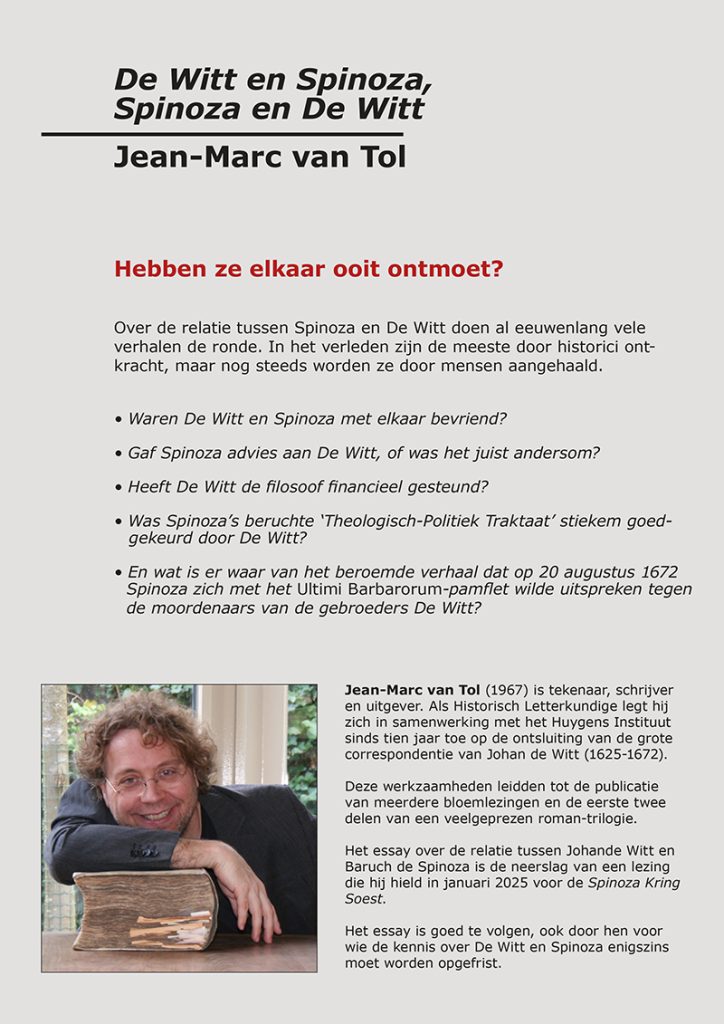 De Witt en Spinoza,
Spinoza en De Witt

Jean-Marc van Tol

Hebben ze elkaar ooit ontmoet?

Over de relatie tussen Spinoza en De Witt doen al eeuwenlang vele verhalen de ronde. In het verleden zijn de meeste door historici ontkracht, maar nog steeds worden ze door mensen aangehaald.

• Waren De Witt en Spinoza met elkaar bevriend?

• Gaf Spinoza advies aan De Witt, of was het juist andersom?

• Heeft De Witt de filosoof financieel gesteund?

• Was Spinoza's beruchte 'Theologisch-Politiek Traktaat' stiekem goedgekeurd door De Witt?

• En wat is er waar van het beroemde verhaal dat op 20 augustus 1672 Spinoza zich met het Ultimi Barbarorum-pamflet wilde uitspreken tegen de moordenaars van de gebroeders De Witt?

Jean-Marc van Tol (1967) is tekenaar, schrijver en uitgever. Als Historisch Letterkundige legt hij zich in samenwerking met het Huygens Instituut sinds tien jaar toe op de ontsluiting van de grote correspondentie van Johan de Witt (1625-1672).

Deze werkzaamheden leidden tot de publicatie van meerdere bloemlezingen en de eerste twee delen van een veelgeprezen roman-trilogie.

Het essay over de relatie tussen Johande Witt en Baruch de Spinoza is de neerslag van een lezing die hij hield in januari 2025 voor de Spinoza Kring Soest.

Het essay is goed te volgen, ook door hen voor wie de kennis over De Witt en Spinoza enigszins moet worden opgefrist.